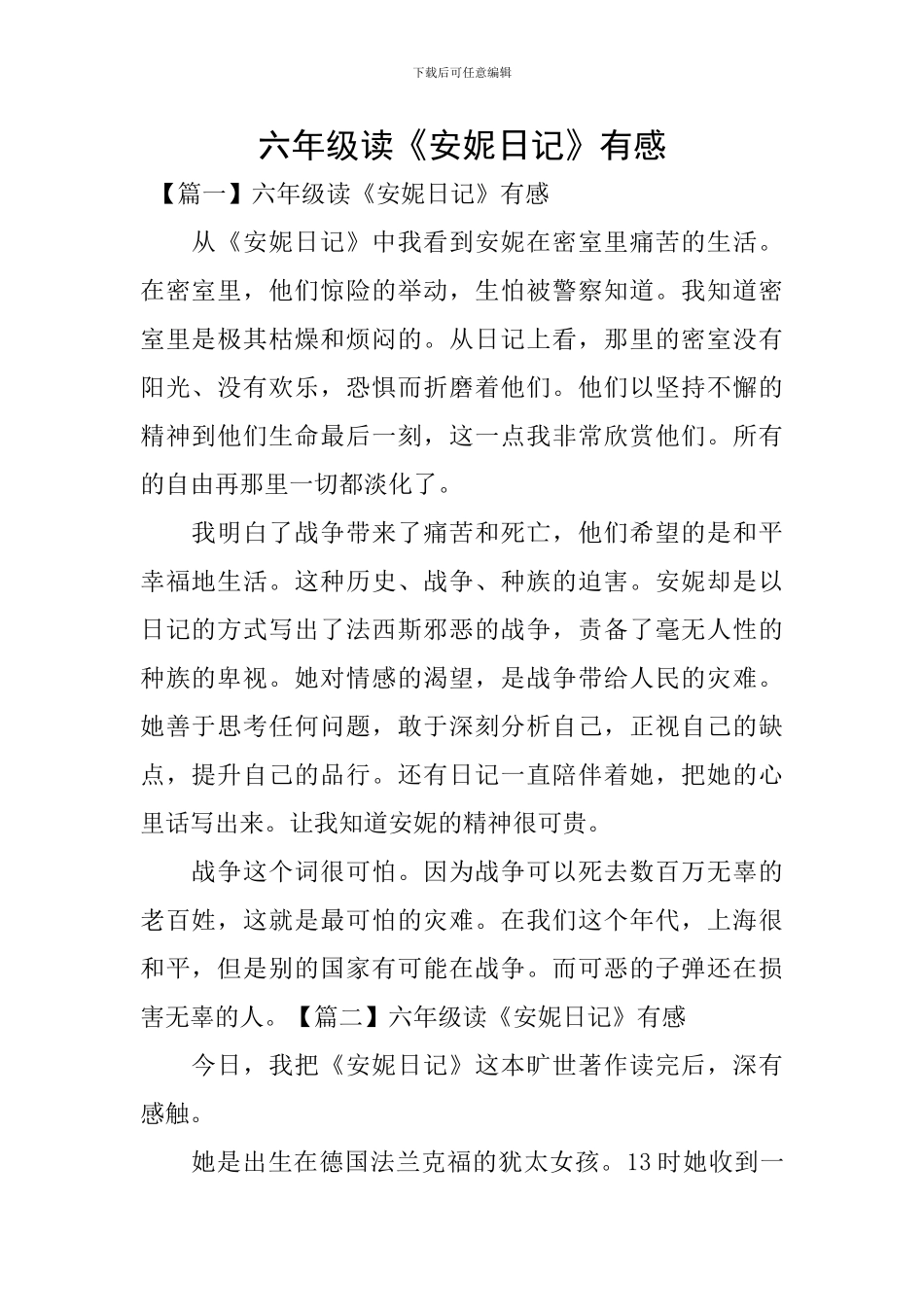 下载后可任意编辑

六年级读《安妮日记》有感

【篇一】六年级读《安妮日记》有感

从《安妮日记》中我看到安妮在密室里痛苦的生活。在密室里，他们惊险的举动，生怕被警察知道。我知道密室里是极其枯燥和烦闷的。从日记上看，那里的密室没有阳光、没有欢乐，恐惧而折磨着他们。他们以坚持不懈的精神到他们生命最后一刻，这一点我非常欣赏他们。所有的自由再那里一切都淡化了。

我明白了战争带来了痛苦和死亡，他们希望的是和平幸福地生活。这种历史、战争、种族的迫害。安妮却是以日记的方式写出了法西斯邪恶的战争，责备了毫无人性的种族的卑视。她对情感的渴望，是战争带给人民的灾难。她善于思考任何问题，敢于深刻分析自己，正视自己的缺点，提升自己的品行。还有日记一直陪伴着她，把她的心里话写出来。让我知道安妮的精神很可贵。

战争这个词很可怕。因为战争可以死去数百万无辜的老百姓，这就是最可怕的灾难。在我们这个年代，上海很和平，但是别的国家有可能在战争。而可恶的子弹还在损害无辜的人。【篇二】六年级读《安妮日记》有感

今日，我把《安妮日记》这本旷世著作读完后，深有感触。

她是出生在德国法兰克福的犹太女孩。13时她收到一